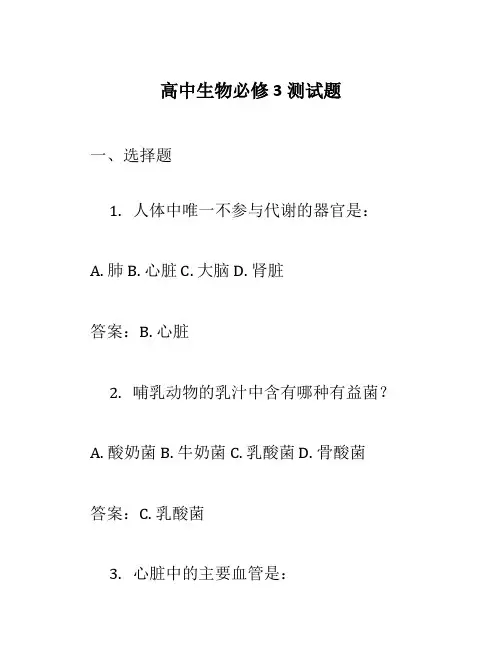 高中生物必修 3 测试题

一、选择题

1. 人体中唯一不参与代谢的器官是：

A. 肺 B. 心脏 C. 大脑 D. 肾脏

答案：B. 心脏

2. 哺乳动物的乳汁中含有哪种有益菌？

A. 酸奶菌 B. 牛奶菌 C. 乳酸菌 D. 骨酸菌

答案：C. 乳酸菌

3. 心脏中的主要血管是：